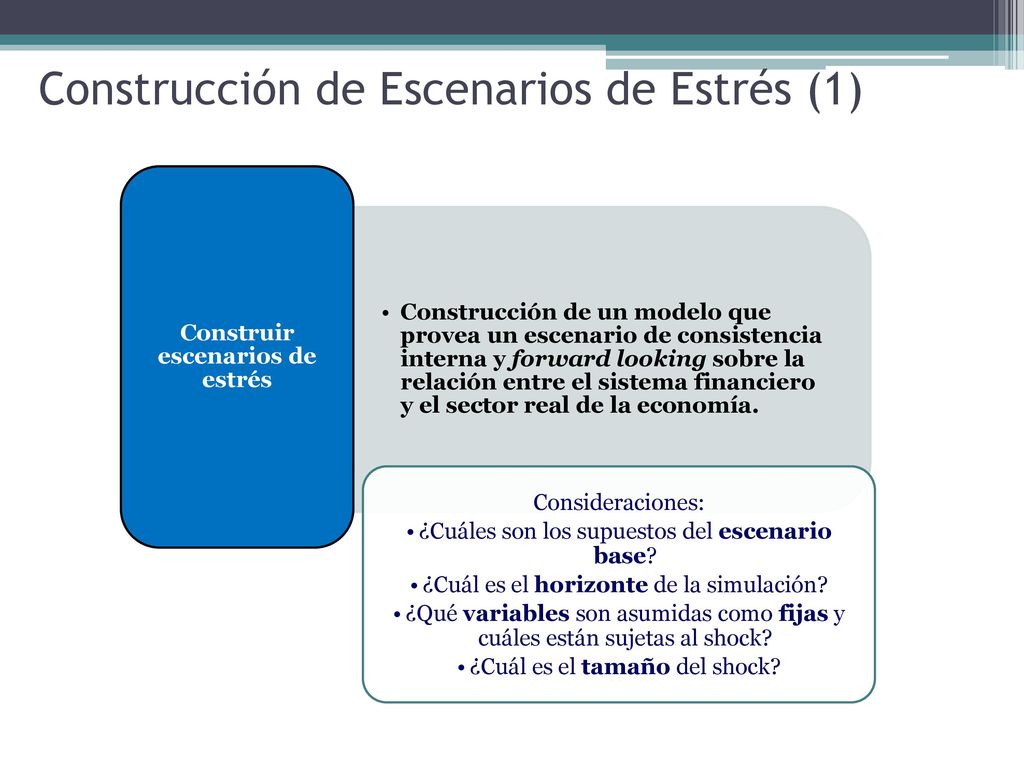 Construcción de Escenarios de Estrés (1)

Construir escenarios de estrés

• Construcción de un modelo que provea un escenario de consistencia interna y forward looking sobre la relación entre el sistema financiero y el sector real de la economía.

Consideraciones:
• ¿Cuáles son los supuestos del escenario base?
• ¿Cuál es el horizonte de la simulación?
• ¿Qué variables son asumidas como fijas y cuáles están sujetas al shock?
• ¿Cuál es el tamaño del shock?